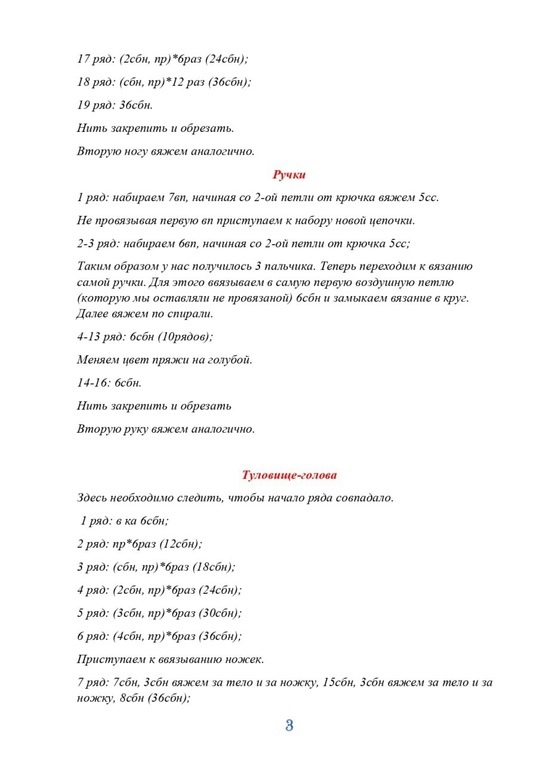 17 ряд: (2сбн, пр)*6раз (24сбн);

18 ряд: (сбн, пр)*12 раз (36сбн);

19 ряд: 36сбн.

Нить закрепить и обрезать.

Вторую ногу вяжем аналогично.

Ручки

1 ряд: набираем 7вп, начиная со 2-ой петли от крючка вяжем 5сс.

Не провязывая первую вп приступаем к набору новой цепочки.

2-3 ряд: набираем 6вп, начиная со 2-ой петли от крючка 5сс;

Таким образом у нас получилось 3 пальчика. Теперь переходим к вязанию самой ручки. Для этого ввязываем в самую первую воздушную петлю (которую мы оставляли не провязаной) 6сбн и замыкаем вязание в круг. Далее вяжем по спирали.

4-13 ряд: 6сбн (10рядов);

Меняем цвет пряжи на голубой.

14-16: 6сбн.

Нить закрепить и обрезать

Вторую руку вяжем аналогично.

Туловище-голова

Здесь необходимо следить, чтобы начало ряда совпадало.

1 ряд: в ка 6сбн;

2 ряд: пр*6раз (12сбн);

3 ряд: (сбн, пр)*6раз (18сбн);

4 ряд: (2сбн, пр)*6раз (24сбн);

5 ряд: (3сбн, пр)*6раз (30сбн);

6 ряд: (4сбн, пр)*6раз (36сбн);

Приступаем к ввязыванию ножек.

7 ряд: 7сбн, 3сбн вяжем за тело и за ножку, 15сбн, 3сбн вяжем за тело и за ножку, 8сбн (36сбн);

3